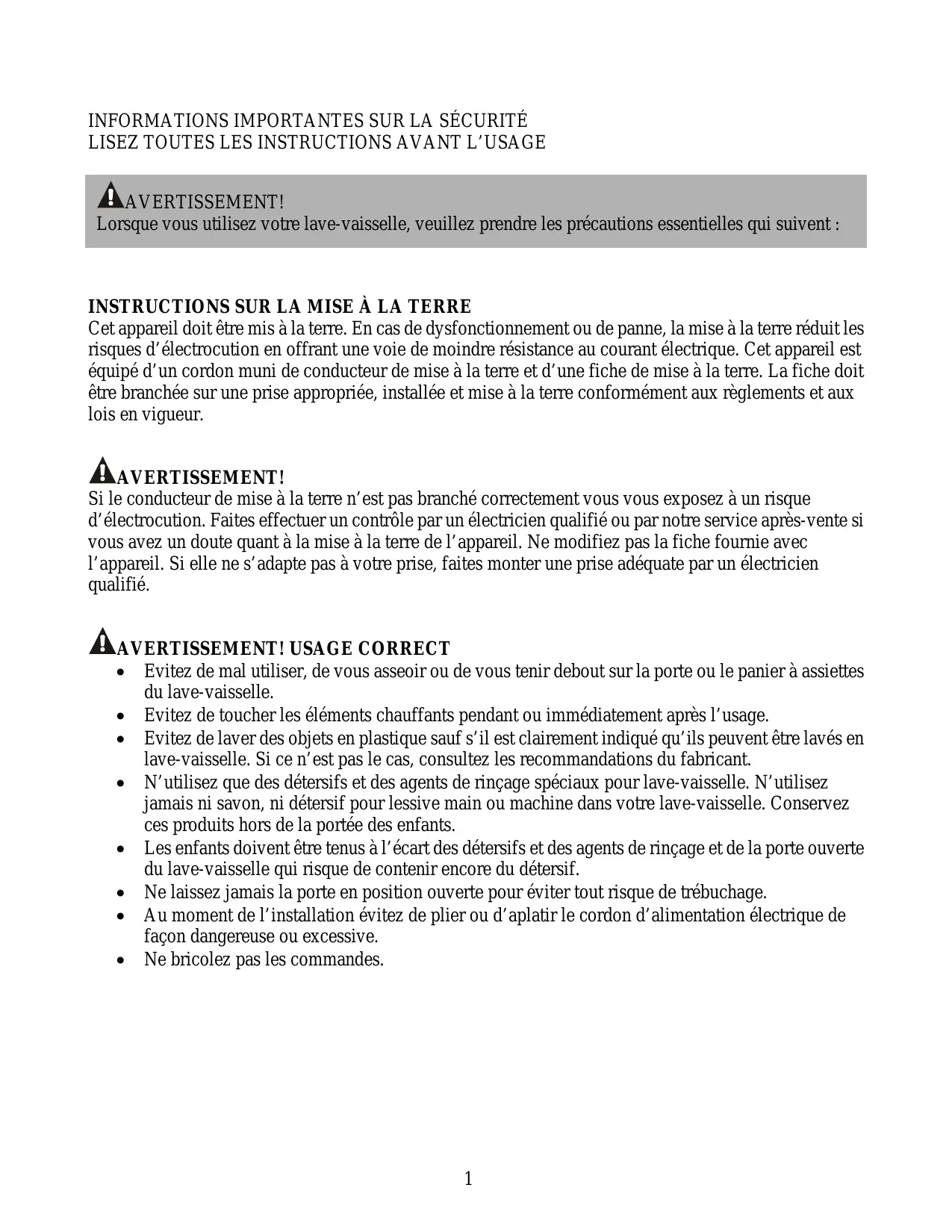 INFORMATIONS IMPORTANTES SUR LA SÉCURITÉ
LISEZ TOUTES LES INSTRUCTIONS AVANT L'USAGE

AVERTISSEMENT!
Lorsque vous utilisez votre lave-vaisselle, veuillez prendre les précautions essentielles qui suivent :

INSTRUCTIONS SUR LA MISE À LA TERRE
Cet appareil doit être mis à la terre. En cas de dysfonctionnement ou de panne, la mise à la terre réduit les risques d'électrocution en offrant une voie de moindre résistance au courant électrique. Cet appareil est équipé d'un cordon muni de conducteur de mise à la terre et d'une fiche de mise à la terre. La fiche doit être branchée sur une prise appropriée, installée et mise à la terre conformément aux règlements et aux lois en vigueur.

AVERTISSEMENT!
Si le conducteur de mise à la terre n'est pas branché correctement vous vous exposez à un risque d'électrocution. Faites effectuer un contrôle par un électricien qualifié ou par notre service après-vente si vous avez un doute quant à la mise à la terre de l'appareil. Ne modifiez pas la fiche fournie avec l'appareil. Si elle ne s'adapte pas à votre prise, faites monter une prise adéquate par un électricien qualifié.

AVERTISSEMENT! USAGE CORRECT
• Evitez de mal utiliser, de vous asseoir ou de vous tenir debout sur la porte ou le panier à assiettes du lave-vaisselle.
• Evitez de toucher les éléments chauffants pendant ou immédiatement après l'usage.
• Evitez de laver des objets en plastique sauf s'il est clairement indiqué qu'ils peuvent être lavés en lave-vaisselle. Si ce n'est pas le cas, consultez les recommandations du fabricant.
• N'utilisez que des détersifs et des agents de rinçage spéciaux pour lave-vaisselle. N'utilisez jamais ni savon, ni détersif pour lessive main ou machine dans votre lave-vaisselle. Conservez ces produits hors de la portée des enfants.
• Les enfants doivent être tenus à l'écart des détersifs et des agents de rinçage et de la porte ouverte du lave-vaisselle qui risque de contenir encore du détersif.
• Ne laissez jamais la porte en position ouverte pour éviter tout risque de trébuchage.
• Au moment de l'installation évitez de plier ou d'aplatir le cordon d'alimentation électrique de façon dangereuse ou excessive.
• Ne bricolez pas les commandes.

1